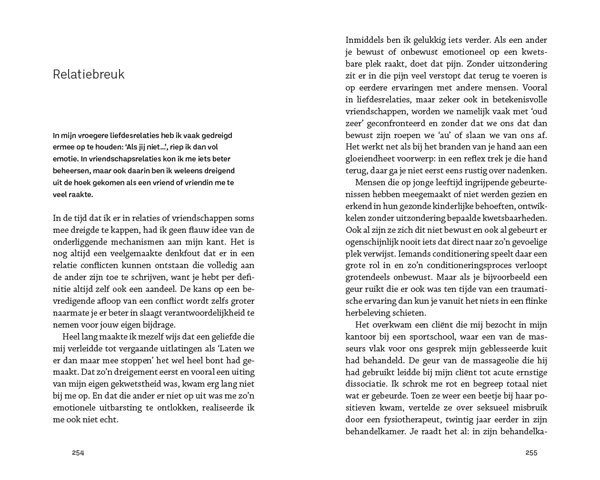 Relatiebreuk

In mijn vroegere liefdesrelaties heb ik vaak gedreigd ermee op te houden: 'Als jij niet...', riep ik dan vol emotie. In vriendschapsrelaties kon ik me iets beter beheersen, maar ook daarin ben ik weleens dreigend uit de hoek gekomen als een vriend of vriendin me te veel raakte.

In de tijd dat ik er in relaties of vriendschappen soms mee dreigde te kappen, had ik geen flauw idee van de onderliggende mechanismen aan mijn kant. Het is nog altijd een veelgemaakte denkfout dat er in een relatie conflicten kunnen ontstaan die volledig aan de ander zijn toe te schrijven, want je hebt per definitie altijd zelf ook een aandeel. De kans op een bevredigende afloop van een conflict wordt zelfs groter naarmate je er beter in slaagt verantwoordelijkheid te nemen voor jouw eigen bijdrage.

Heel lang maakte ik mezelf wijs dat een geliefde die mij verleidde tot vergaande uitlatingen als 'Laten we er dan maar mee stoppen' het wel heel bont had gemaakt. Dat zo'n dreigement eerst en vooral een uiting van mijn eigen gekwetstheid was, kwam erg lang niet bij me op. En dat die ander er niet op uit was me zo'n emotionele uitbarsting te ontlokken, realiseerde ik me ook niet echt.

254

Inmiddels ben ik gelukkig iets verder. Als een ander je bewust of onbewust emotioneel op een kwetsbare plek raakt, doet dat pijn. Zonder uitzondering zit er in die pijn veel verstopt dat terug te voeren is op eerdere ervaringen met andere mensen. Vooral in liefdesrelaties, maar zeker ook in betekenisvolle vriendschappen, worden we namelijk vaak met 'oud zeer' geconfronteerd en zonder dat we ons dat dan bewust zijn roepen we 'au' of slaan we van ons af. Het werkt net als bij het branden van je hand aan een gloeiendheet voorwerp: in een reflex trek je die hand terug, daar ga je niet eerst eens rustig over nadenken.

Mensen die op jonge leeftijd ingrijpende gebeurtenissen hebben meegemaakt of niet werden gezien en erkend in hun gezonde kinderlijke behoeften, ontwikkelen zonder uitzondering bepaalde kwetsbaarheden. Ook al zijn ze zich dit niet bewust en ook al gebeurt er ogenschijnlijk nooit iets dat direct naar zo'n gevoelige plek verwijst. Iemands conditionering speelt daar een grote rol in en zo'n conditioneringsproces verloopt grotendeels onbewust. Maar als je bijvoorbeeld een geur ruikt die er ook was ten tijde van een traumatische ervaring dan kun je vanuit het niets in een flinke herbeleving schieten.

Het overkwam een cliënt die mij bezocht in mijn kantoor bij een sportschool, waar een van de masseurs vlak voor ons gesprek mijn geblesseerde kuit had behandeld. De geur van de massageolie die hij had gebruikt leidde bij mijn cliënt tot acute ernstige dissociatie. Ik schrok me rot en begreep totaal niet wat er gebeurde. Toen ze weer een beetje bij haar positieven kwam, vertelde ze over seksueel misbruik door een fysiotherapeut, twintig jaar eerder in zijn behandelkamer. Je raadt het al: in zijn behandelka-

255